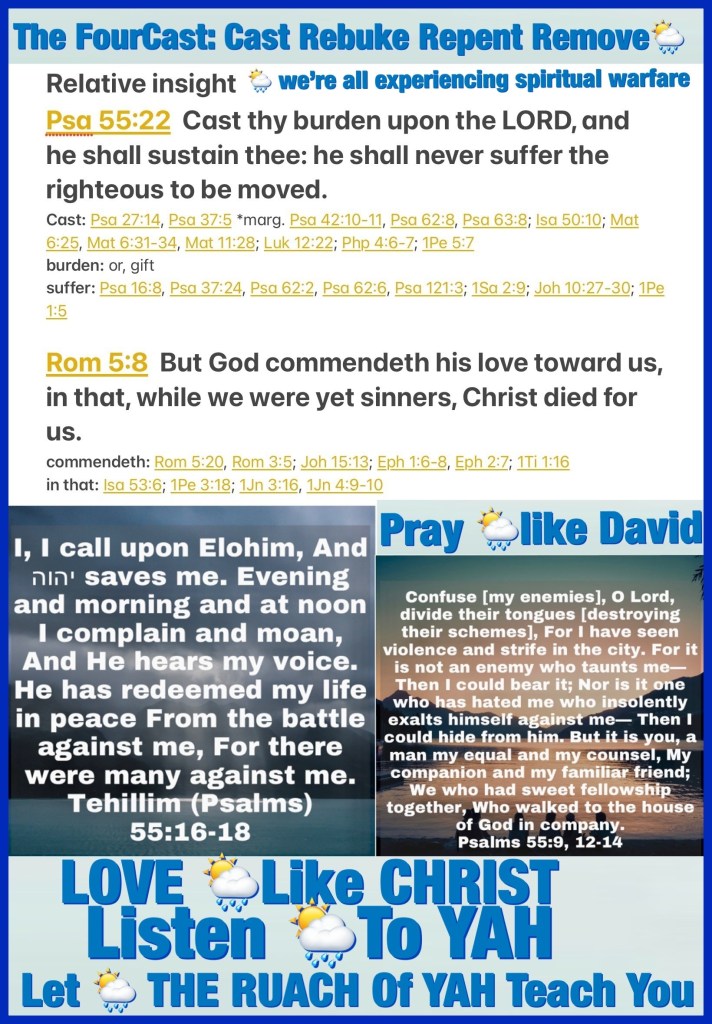 The FourCast: Cast Rebuke Repent Remove

Relative insight we're all experiencing spiritual warfare

Psa 55:22 Cast thy burden upon the LORD, and he shall sustain thee: he shall never suffer the righteous to be moved.

Cast: Psa 27:14, Psa 37:5 *marg. Psa 42:10-11, Psa 62:8, Psa 63:8; Isa 50:10; Mat 6:25, Mat 6:31-34, Mat 11:28; Luk 12:22; Php 4:6-7; 1Pe 5:7
burden: or, gift
suffer: Psa 16:8, Psa 37:24, Psa 62:2, Psa 62:6, Psa 121:3; 1Sa 2:9; Joh 10:27-30; 1Pe 1:5

Rom 5:8 But God commendeth his love toward us, in that, while we were yet sinners, Christ died for us.

commendeth: Rom 5:20, Rom 3:5; Joh 15:13; Eph 1:6-8, Eph 2:7; 1Ti 1:16
in that: Isa 53:6; 1Pe 3:18; 1Jn 3:16, 1Jn 4:9-10

I, I call upon Elohim, And יהוה saves me. Evening and morning and at noon I complain and moan, And He hears my voice. He has redeemed my life in peace From the battle against me, For there were many against me. Tehillim (Psalms) 55:16-18

Pray like David

Confuse [my enemies], O Lord, divide their tongues [destroying their schemes], For I have seen violence and strife in the city. For it is not an enemy who taunts me— Then I could bear it; Nor is it one who has hated me who insolently exalts himself against me— Then I could hide from him. But it is you, a man my equal and my counsel, My companion and my familiar friend; We who had sweet fellowship together, Who walked to the house of God in company.
Psalms 55:9, 12-14

LOVE Like CHRIST
Listen To YAH
Let THE RUACH Of YAH Teach You